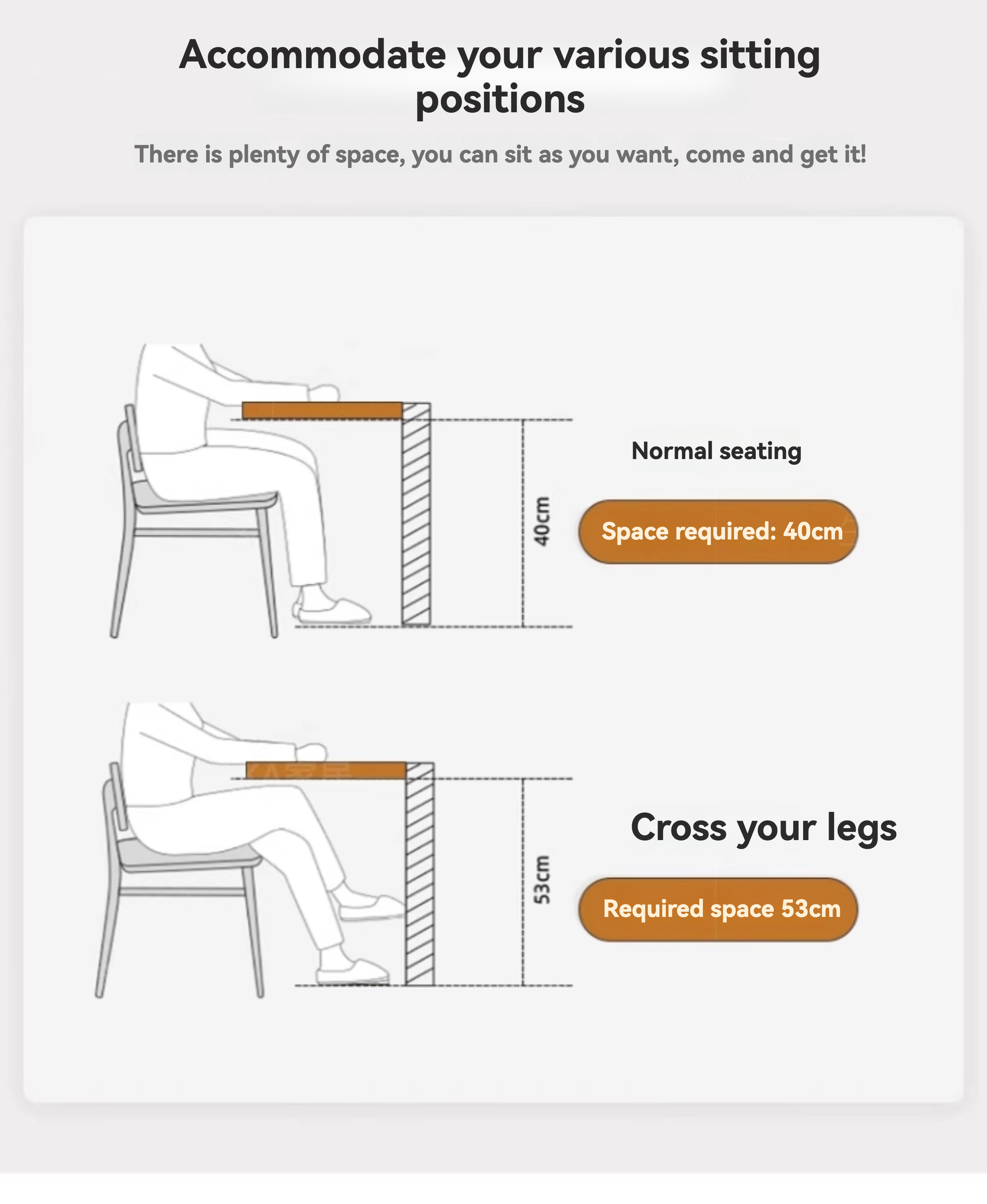 Accommodate your various sitting positions

There is plenty of space, you can sit as you want, come and get it!

40cm

Normal seating

Space required: 40cm

53cm

Cross your legs

Required space 53cm